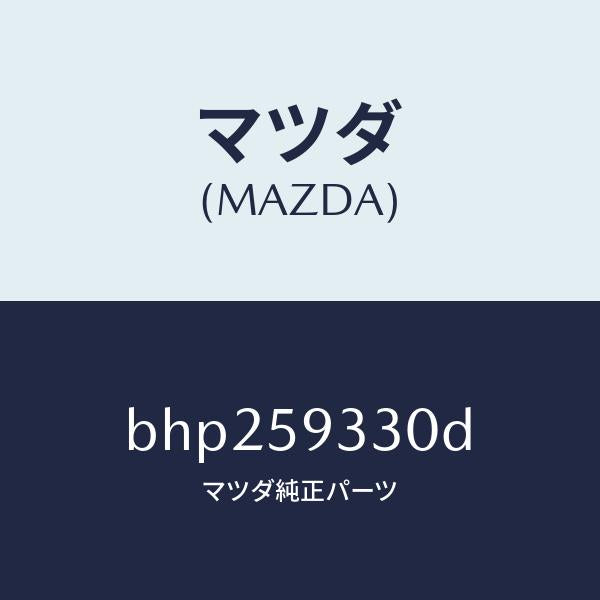 マツダ
(MAZDA)

bhp259330d
マツダ純正パーツ